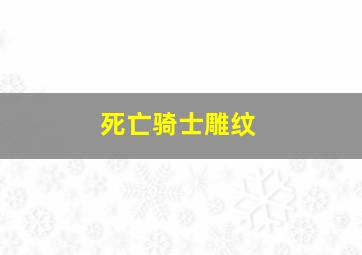 死亡骑士雕纹